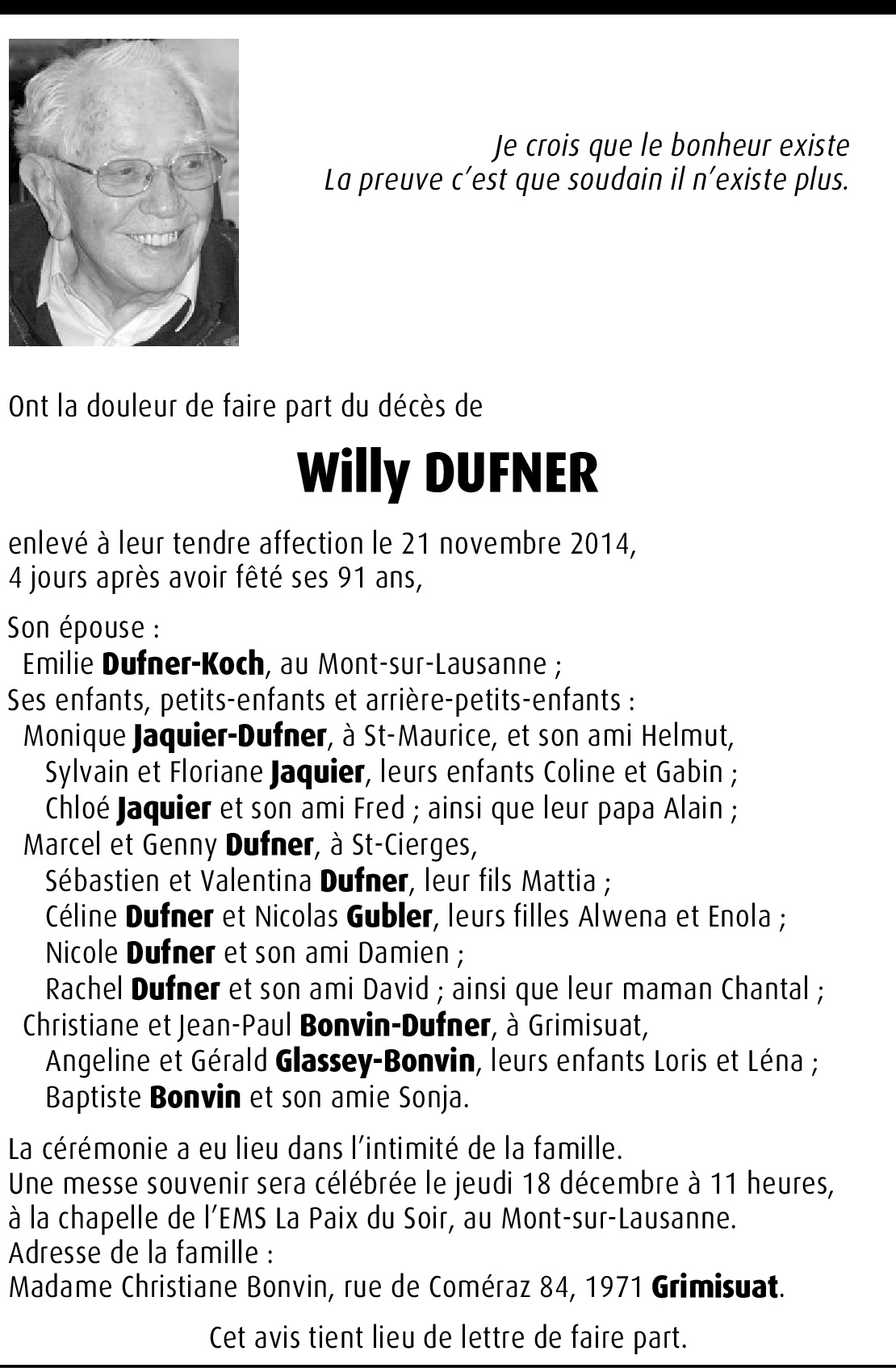 Je crois que le bonheur existe
La preuve c'est que soudain il n'existe plus.

Ont la douleur de faire part du décès de

Willy DUFNER

enlevé à leur tendre affection le 21 novembre 2014,
4 jours après avoir fêté ses 91 ans,

Son épouse :
Emilie Dufner-Koch, au Mont-sur-Lausanne ;
Ses enfants, petits-enfants et arrière-petits-enfants :
Monique Jaquier-Dufner, à St-Maurice, et son ami Helmut,
Sylvain et Floriane Jaquier, leurs enfants Coline et Gabin ;
Chloé Jaquier et son ami Fred ; ainsi que leur papa Alain ;
Marcel et Genny Dufner, à St-Cierges,
Sébastien et Valentina Dufner, leur fils Mattia ;
Céline Dufner et Nicolas Gubler, leurs filles Alwena et Enola ;
Nicole Dufner et son ami Damien ;
Rachel Dufner et son ami David ; ainsi que leur maman Chantal ;
Christiane et Jean-Paul Bonvin-Dufner, à Grimisuat,
Angeline et Gérald Glassey-Bonvin, leurs enfants Loris et Léna ;
Baptiste Bonvin et son amie Sonja.

La cérémonie a eu lieu dans l'intimité de la famille.
Une messe souvenir sera célébrée le jeudi 18 décembre à 11 heures, à la chapelle de l'EMS La Paix du Soir, au Mont-sur-Lausanne.
Adresse de la famille :
Madame Christiane Bonvin, rue de Coméraz 84, 1971 Grimisuat.

Cet avis tient lieu de lettre de faire part.